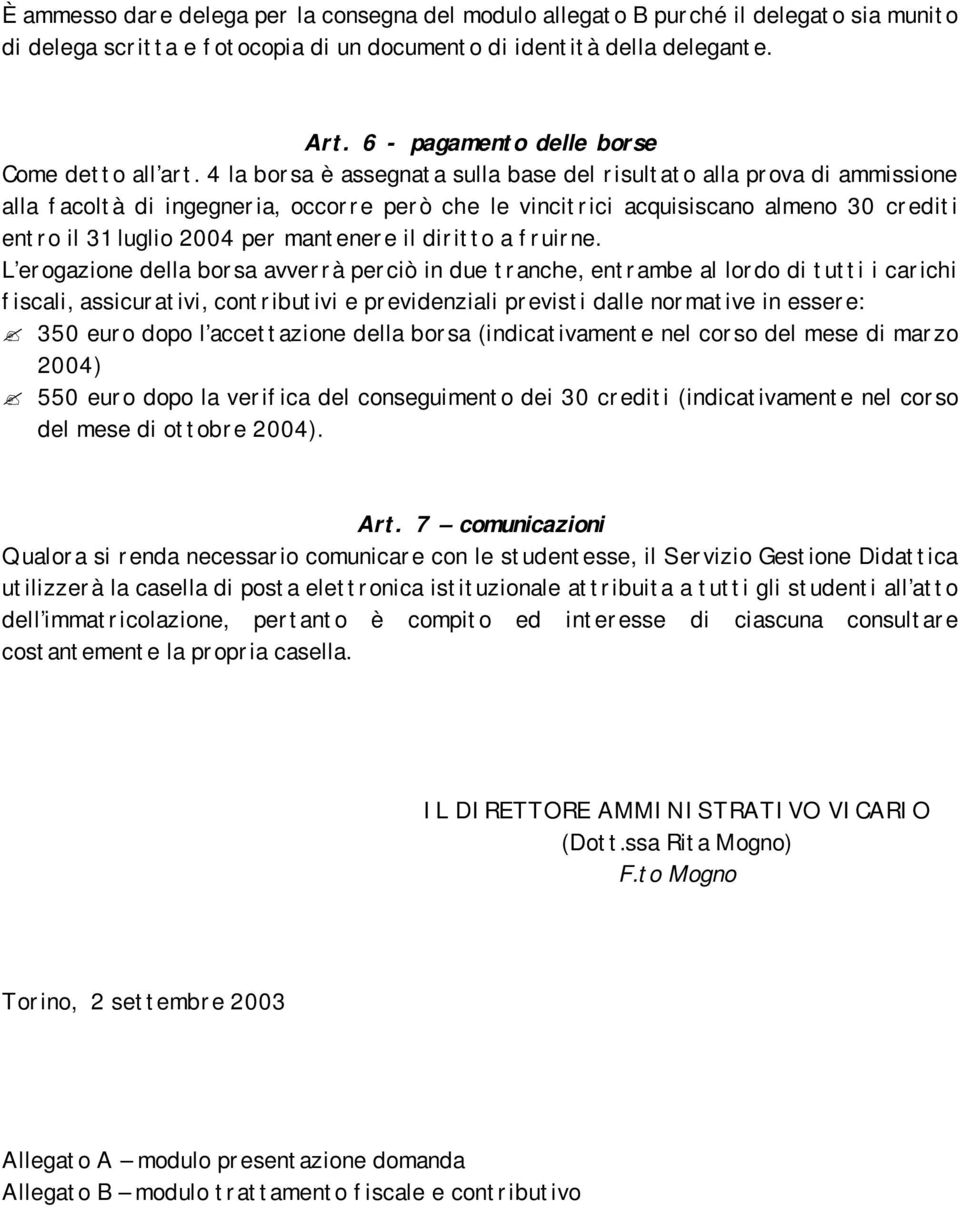 È ammesso dare delega per la consegna del modulo allegato B purché il delegato sia munito di delega scritta e fotocopia di un documento di identità della delegante.

Art. 6 - pagamento delle borse

Come detto all'art. 4 la borsa è assegnata sulla base del risultato alla prova di ammissione alla facoltà di ingegneria, occorre però che le vincitrici acquisiscano almeno 30 crediti entro il 31 luglio 2004 per mantenere il diritto a fruirne.

L'erogazione della borsa avverrà perciò in due tranche, entrambe al lordo di tutti i carichi fiscali, assicurativi, contributivi e previdenziali previsti dalle normative in essere:

✍ 350 euro dopo l'accettazione della borsa (indicativamente nel corso del mese di marzo 2004)

✍ 550 euro dopo la verifica del conseguimento dei 30 crediti (indicativamente nel corso del mese di ottobre 2004).

Art. 7 – comunicazioni

Qualora si renda necessario comunicare con le studentesse, il Servizio Gestione Didattica utilizzerà la casella di posta elettronica istituzionale attribuita a tutti gli studenti all'atto dell'immatricolazione, pertanto è compito ed interesse di ciascuna consultare costantemente la propria casella.

IL DIRETTORE AMMINISTRATIVO VICARIO
(Dott.ssa Rita Mogno)
F.to Mogno

Torino, 2 settembre 2003

Allegato A – modulo presentazione domanda
Allegato B – modulo trattamento fiscale e contributivo